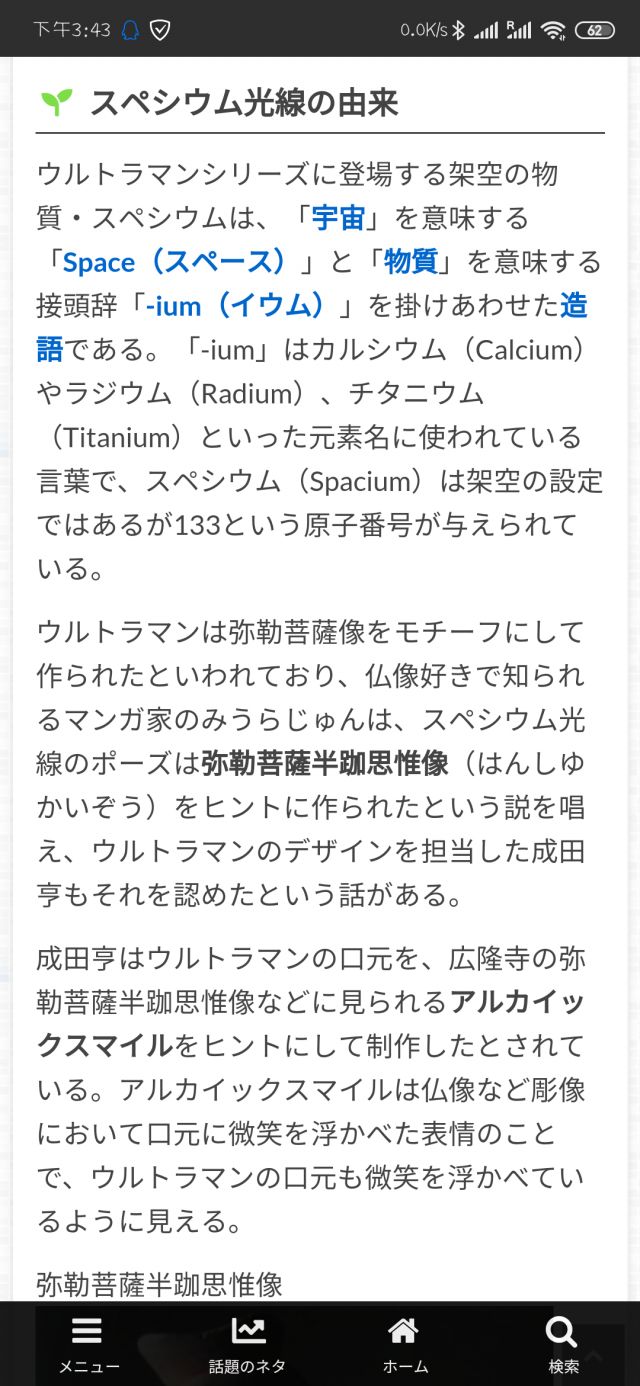 下午3:43　0.0K/s　62

スペシウム光線の由来

ウルトラマンシリーズに登場する架空の物質・スペシウムは、「宇宙」を意味する「Space（スペース）」と「物質」を意味する接頭辞「-ium（イウム）」を掛けあわせた造語である。「-ium」はカルシウム（Calcium）やラジウム（Radium）、チタニウム（Titanium）といった元素名に使われている言葉で、スペシウム（Spacium）は架空の設定ではあるが133という原子番号が与えられている。

ウルトラマンは弥勒菩薩像をモチーフにして作られたといわれており、仏像好きで知られるマンガ家のみうらじゅんは、スペシウム光線のポーズは弥勒菩薩半跏思惟像（はんしゆかいぞう）をヒントに作られたという説を唱え、ウルトラマンのデザインを担当した成田亨もそれを認めたという話がある。

成田亨はウルトラマンの口元を、広隆寺の弥勒菩薩半跏思惟像などに見られるアルカイックスマイルをヒントにして制作したとされている。アルカイックスマイルは仏像など彫像において口元に微笑を浮かべた表情のことで、ウルトラマンの口元も微笑を浮かべているように見える。

弥勒菩薩半跏思惟像

メニュー　話題のネタ　ホーム　検索